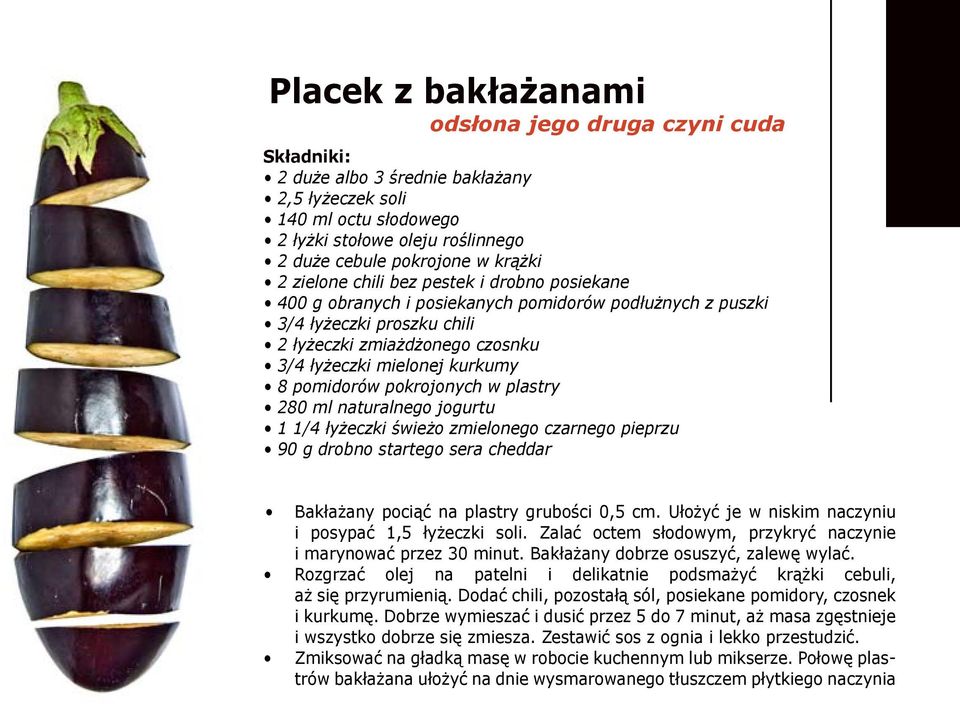 Placek z bakłażanami
odsłona jego druga czyni cuda

Składniki:
• 2 duże albo 3 średnie bakłażany
• 2,5 łyżeczek soli
• 140 ml octu słodowego
• 2 łyżki stołowe oleju roślinnego
• 2 duże cebule pokrojone w krążki
• 2 zielone chili bez pestek i drobno posiekane
• 400 g obranych i posiekanych pomidorów podłużnych z puszki
• 3/4 łyżeczki proszku chili
• 2 łyżeczki zmiażdżonego czosnku
• 3/4 łyżeczki mielonej kurkumy
• 8 pomidorów pokrojonych w plastry
• 280 ml naturalnego jogurtu
• 1 1/4 łyżeczki świeżo zmielonego czarnego pieprzu
• 90 g drobno startego sera cheddar

• Bakłażany pociąć na plastry grubości 0,5 cm. Ułożyć je w niskim naczyniu i posypać 1,5 łyżeczki soli. Zalać octem słodowym, przykryć naczynie i marynować przez 30 minut. Bakłażany dobrze osuszyć, zalewę wylać.
• Rozgrzać olej na patelni i delikatnie podsmażyć krążki cebuli, aż się przyrumienią. Dodać chili, pozostałą sól, posiekane pomidory, czosnek i kurkumę. Dobrze wymieszać i dusić przez 5 do 7 minut, aż masa zgęstnieje i wszystko dobrze się zmiesza. Zestawić sos z ognia i lekko przestudzić.
• Zmiksować na gładką masę w robocie kuchennym lub mikserze. Połowę plastrów bakłażana ułożyć na dnie wysmarowanego tłuszczem płytkiego naczynia